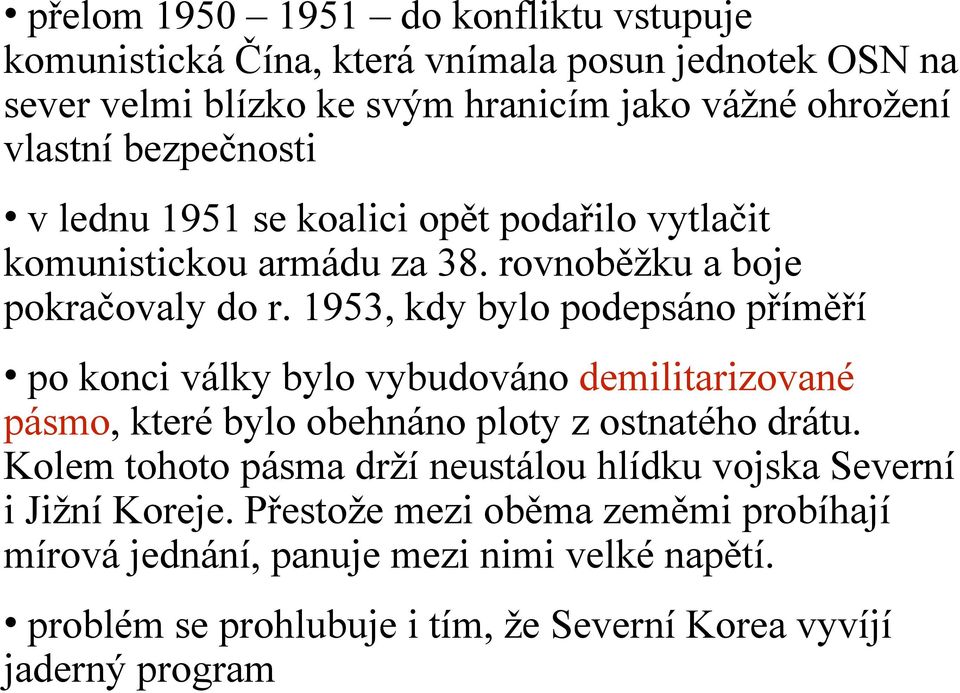 • přelom 1950 – 1951 – do konfliktu vstupuje komunistická Čína, která vnímala posun jednotek OSN na sever velmi blízko ke svým hranicím jako vážné ohrožení vlastní bezpečnosti

• v lednu 1951 se koalici opět podařilo vytlačit komunistickou armádu za 38. rovnoběžku a boje pokračovaly do r. 1953, kdy bylo podepsáno příměří

• po konci války bylo vybudováno demilitarizované pásmo, které bylo obehnáno ploty z ostnatého drátu. Kolem tohoto pásma drží neustálou hlídku vojska Severní i Jižní Koreje. Přestože mezi oběma zeměmi probíhají mírová jednání, panuje mezi nimi velké napětí.

• problém se prohlubuje i tím, že Severní Korea vyvíjí jaderný program